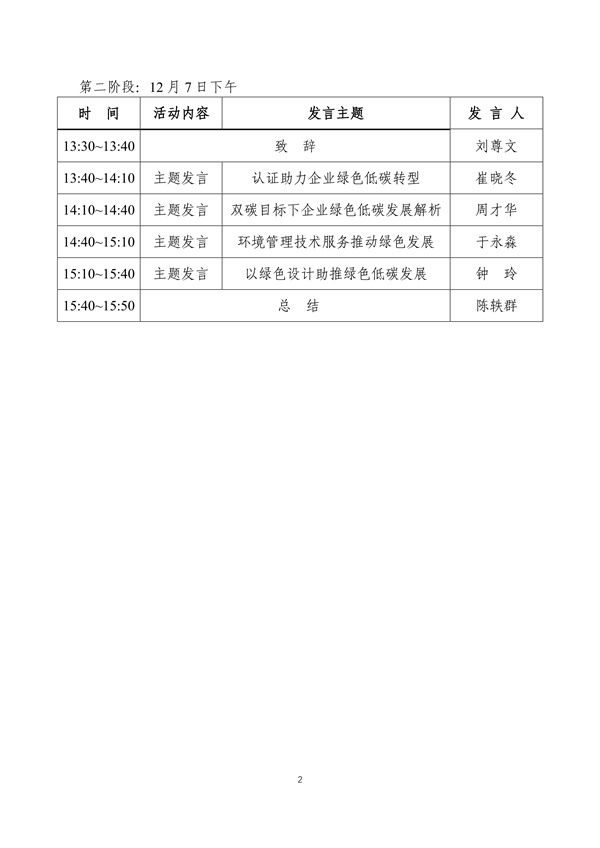 第二阶段：12 月 7 日下午

| 时　间 | 活动内容 | 发言主题 | 发 言 人 |
|---|---|---|---|
| 13:30~13:40 | 致　辞 | | 刘尊文 |
| 13:40~14:10 | 主题发言 | 认证助力企业绿色低碳转型 | 崔晓冬 |
| 14:10~14:40 | 主题发言 | 双碳目标下企业绿色低碳发展解析 | 周才华 |
| 14:40~15:10 | 主题发言 | 环境管理技术服务推动绿色发展 | 于永淼 |
| 15:10~15:40 | 主题发言 | 以绿色设计助推绿色低碳发展 | 钟　玲 |
| 15:40~15:50 | 总　结 | | 陈轶群 |

2